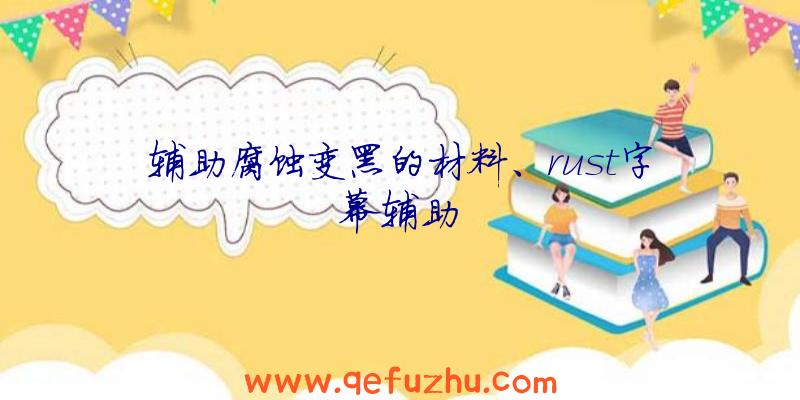 辅助腐蚀变黑的材料、rust字幕辅助

www.qefuzhu.com